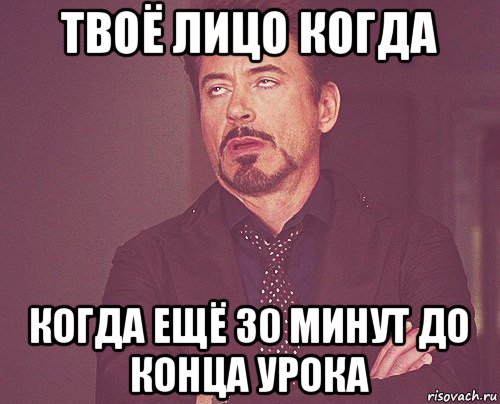 ТВОЁ ЛИЦО КОГДА

КОГДА ЕЩЁ 30 МИНУТ ДО КОНЦА УРОКА

risovach.ru